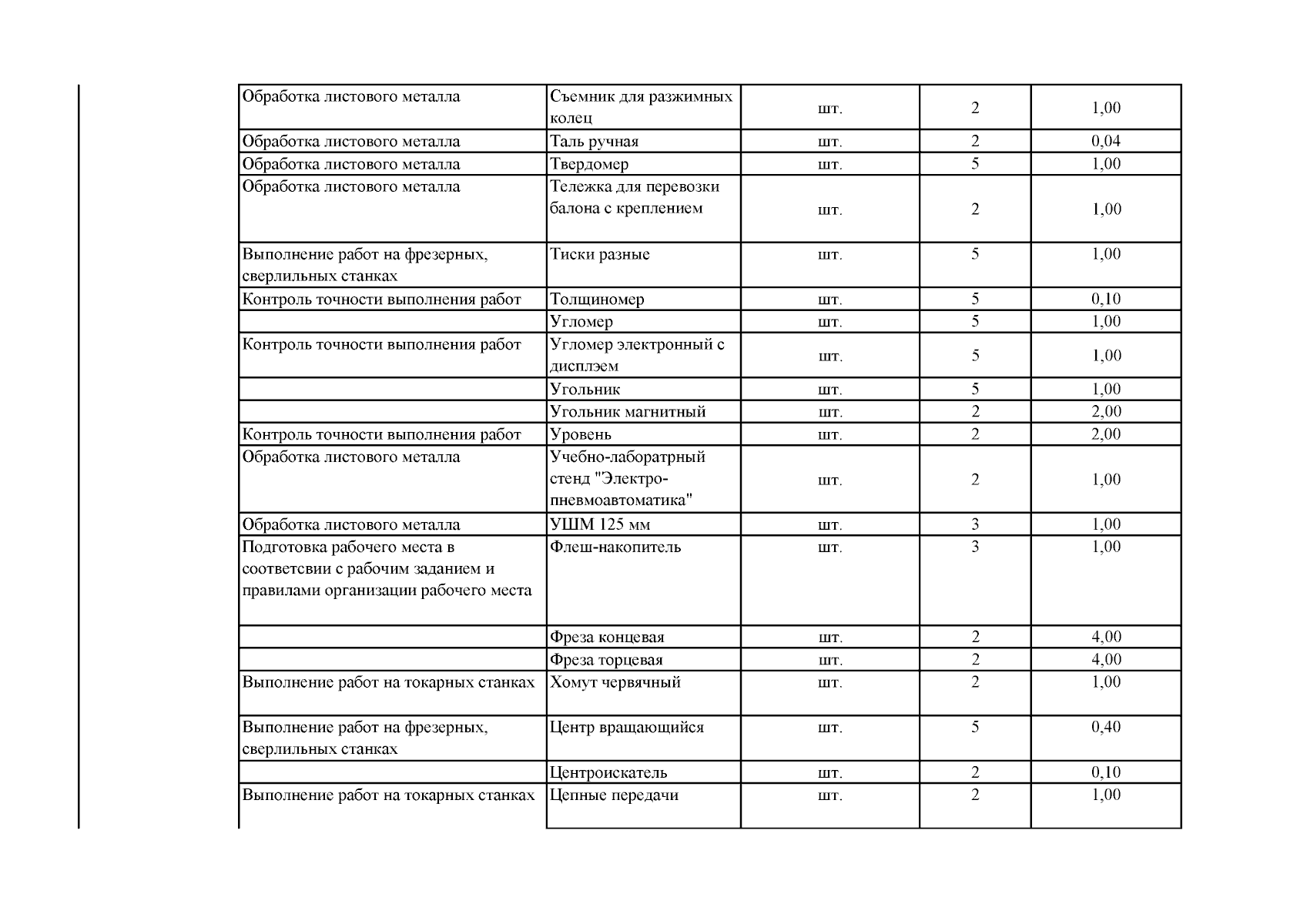 | Обработка листового металла | Съемник для разжимных колец | шт. | 2 | 1,00 |
|---|---|---|---|---|
| Обработка листового металла | Таль ручная | шт. | 2 | 0,04 |
| Обработка листового металла | Твердомер | шт. | 5 | 1,00 |
| Обработка листового металла | Тележка для перевозки балона с креплением | шт. | 2 | 1,00 |
| Выполнение работ на фрезерных, сверлильных станках | Тиски разные | шт. | 5 | 1,00 |
| Контроль точности выполнения работ | Толщиномер | шт. | 5 | 0,10 |
|  | Угломер | шт. | 5 | 1,00 |
| Контроль точности выполнения работ | Угломер электронный с дисплэем | шт. | 5 | 1,00 |
|  | Угольник | шт. | 5 | 1,00 |
|  | Угольник магнитный | шт. | 2 | 2,00 |
| Контроль точности выполнения работ | Уровень | шт. | 2 | 2,00 |
| Обработка листового металла | Учебно-лаборатрный стенд "Электро-пневмоавтоматика" | шт. | 2 | 1,00 |
| Обработка листового металла | УШМ 125 мм | шт. | 3 | 1,00 |
| Подготовка рабочего места в соответсвии с рабочим заданием и правилами организации рабочего места | Флеш-накопитель | шт. | 3 | 1,00 |
|  | Фреза концевая | шт. | 2 | 4,00 |
|  | Фреза торцевая | шт. | 2 | 4,00 |
| Выполнение работ на токарных станках | Хомут червячный | шт. | 2 | 1,00 |
| Выполнение работ на фрезерных, сверлильных станках | Центр вращающийся | шт. | 5 | 0,40 |
|  | Центроискатель | шт. | 2 | 0,10 |
| Выполнение работ на токарных станках | Цепные передачи | шт. | 2 | 1,00 |